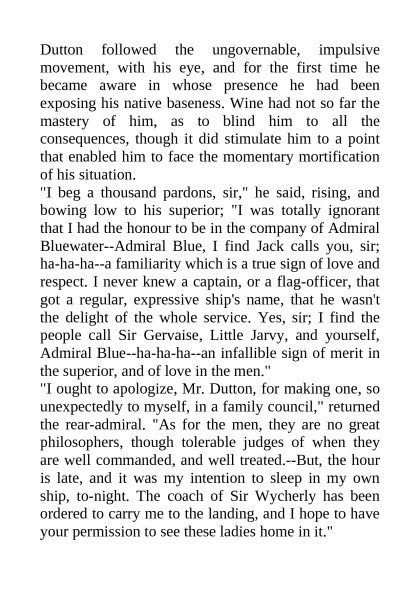 Dutton followed the ungovernable, impulsive movement, with his eye, and for the first time he became aware in whose presence he had been exposing his native baseness. Wine had not so far the mastery of him, as to blind him to all the consequences, though it did stimulate him to a point that enabled him to face the momentary mortification of his situation.
"I beg a thousand pardons, sir," he said, rising, and bowing low to his superior; "I was totally ignorant that I had the honour to be in the company of Admiral Bluewater--Admiral Blue, I find Jack calls you, sir; ha-ha-ha--a familiarity which is a true sign of love and respect. I never knew a captain, or a flag-officer, that got a regular, expressive ship's name, that he wasn't the delight of the whole service. Yes, sir; I find the people call Sir Gervaise, Little Jarvy, and yourself, Admiral Blue--ha-ha-ha--an infallible sign of merit in the superior, and of love in the men."
"I ought to apologize, Mr. Dutton, for making one, so unexpectedly to myself, in a family council," returned the rear-admiral. "As for the men, they are no great philosophers, though tolerable judges of when they are well commanded, and well treated.--But, the hour is late, and it was my intention to sleep in my own ship, to-night. The coach of Sir Wycherly has been ordered to carry me to the landing, and I hope to have your permission to see these ladies home in it."